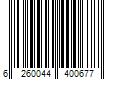 6 260044 400677